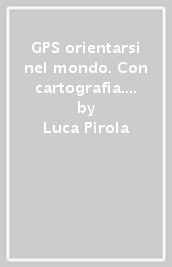 GPS orientarsi nel mondo. Con cartografia.... by Luca Pirola